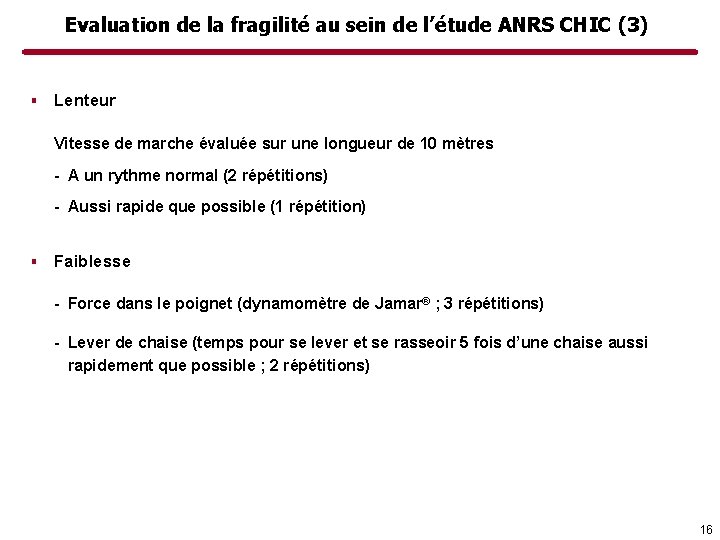 Evaluation de la fragilité au sein de l'étude ANRS CHIC (3)

▪ Lenteur

Vitesse de marche évaluée sur une longueur de 10 mètres

- A un rythme normal (2 répétitions)

- Aussi rapide que possible (1 répétition)

▪ Faiblesse

- Force dans le poignet (dynamomètre de Jamar® ; 3 répétitions)

- Lever de chaise (temps pour se lever et se rasseoir 5 fois d'une chaise aussi rapidement que possible ; 2 répétitions)

16